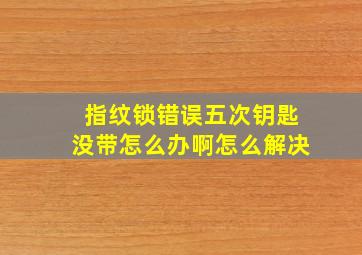 指纹锁错误五次钥匙没带怎么办啊怎么解决